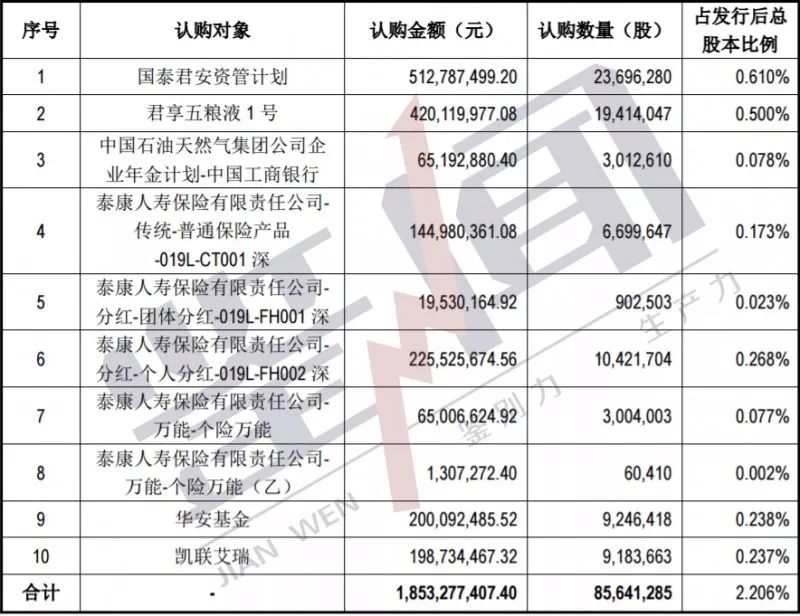 | 序号 | 认购对象 | 认购金额（元） | 认购数量（股） | 占发行后总股本比例 |
|---|---|---|---|---|
| 1 | 国泰君安资管计划 | 512,787,499.20 | 23,696,280 | 0.610% |
| 2 | 君享五粮液 1 号 | 420,119,977.08 | 19,414,047 | 0.500% |
| 3 | 中国石油天然气集团公司企业年金计划-中国工商银行 | 65,192,880.40 | 3,012,610 | 0.078% |
| 4 | 泰康人寿保险有限责任公司-传统-普通保险产品-019L-CT001 深 | 144,980,361.08 | 6,699,647 | 0.173% |
| 5 | 泰康人寿保险有限责任公司-分红-团体分红-019L-FH001 深 | 19,530,164.92 | 902,503 | 0.023% |
| 6 | 泰康人寿保险有限责任公司-分红-个人分红-019L-FH002 深 | 225,525,674.56 | 10,421,704 | 0.268% |
| 7 | 泰康人寿保险有限责任公司-万能-个险万能 | 65,006,624.92 | 3,004,003 | 0.077% |
| 8 | 泰康人寿保险有限责任公司-万能-个险万能（乙） | 1,307,272.40 | 60,410 | 0.002% |
| 9 | 华安基金 | 200,092,485.52 | 9,246,418 | 0.238% |
| 10 | 凯联艾瑞 | 198,734,467.32 | 9,183,663 | 0.237% |
| 合计 | - | 1,853,277,407.40 | 85,641,285 | 2.206% |

鉴闻
JIAN WEN
鉴别力 生产力